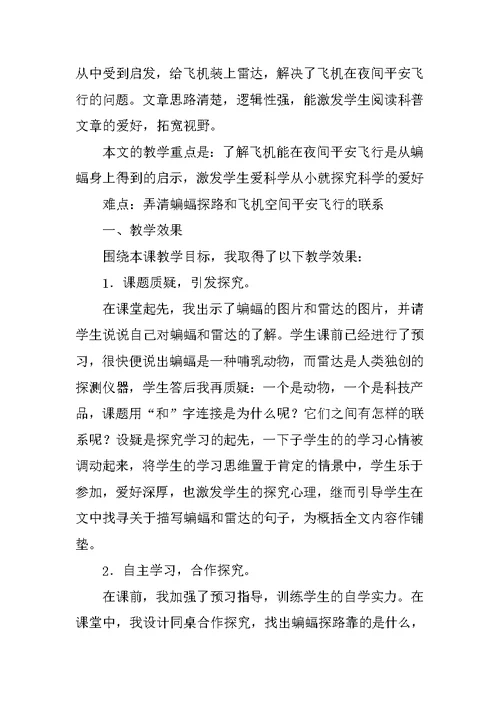 从中受到启发，给飞机装上雷达，解决了飞机在夜间平安飞行的问题。文章思路清楚，逻辑性强，能激发学生阅读科普文章的爱好，拓宽视野。

本文的教学重点是：了解飞机能在夜间平安飞行是从蝙蝠身上得到的启示，激发学生爱科学从小就探究科学的爱好

难点：弄清蝙蝠探路和飞机空间平安飞行的联系

一、教学效果

围绕本课教学目标，我取得了以下教学效果：

1．课题质疑，引发探究。

在课堂起先，我出示了蝙蝠的图片和雷达的图片，并请学生说说自己对蝙蝠和雷达的了解。学生课前已经进行了预习，很快便说出蝙蝠是一种哺乳动物，而雷达是人类独创的探测仪器，学生答后我再质疑：一个是动物，一个是科技产品，课题用“和”字连接是为什么呢？它们之间有怎样的联系呢？设疑是探究学习的起先，一下子学生的的学习心情被调动起来，将学生的学习思维置于肯定的情景中，学生乐于参加，爱好深厚，也激发学生的探究心理，继而引导学生在文中找寻关于描写蝙蝠和雷达的句子，为概括全文内容作铺垫。

2．自主学习，合作探究。

在课前，我加强了预习指导，训练学生的自学实力。在课堂中，我设计同桌合作探究，找出蝙蝠探路靠的是什么，